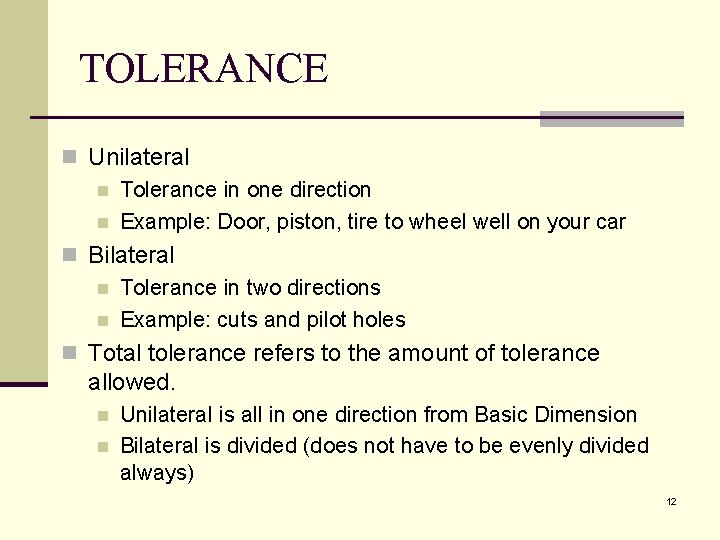 TOLERANCE

Unilateral
Tolerance in one direction
Example: Door, piston, tire to wheel well on your car
Bilateral
Tolerance in two directions
Example: cuts and pilot holes
Total tolerance refers to the amount of tolerance allowed.
Unilateral is all in one direction from Basic Dimension
Bilateral is divided (does not have to be evenly divided always)

12